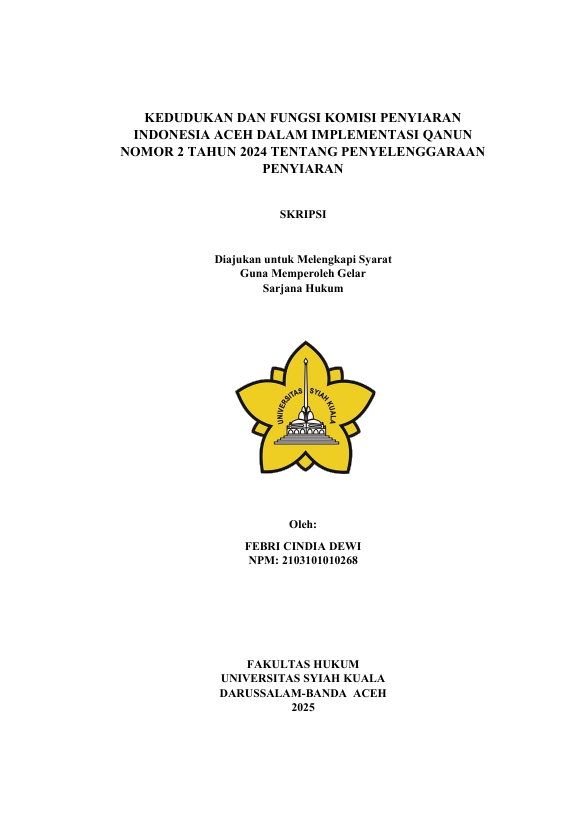 KEDUDUKAN DAN FUNGSI KOMISI PENYIARAN INDONESIA ACEH DALAM IMPLEMENTASI QANUN NOMOR 2 TAHUN 2024 TENTANG PENYELENGGARAAN PENYIARAN

SKRIPSI

Diajukan untuk Melengkapi Syarat
Guna Memperoleh Gelar
Sarjana Hukum

UNIVERSITAS SYIAH KUALA

Oleh:

FEBRI CINDIA DEWI
NPM: 2103101010268

FAKULTAS HUKUM
UNIVERSITAS SYIAH KUALA
DARUSSALAM-BANDA ACEH
2025